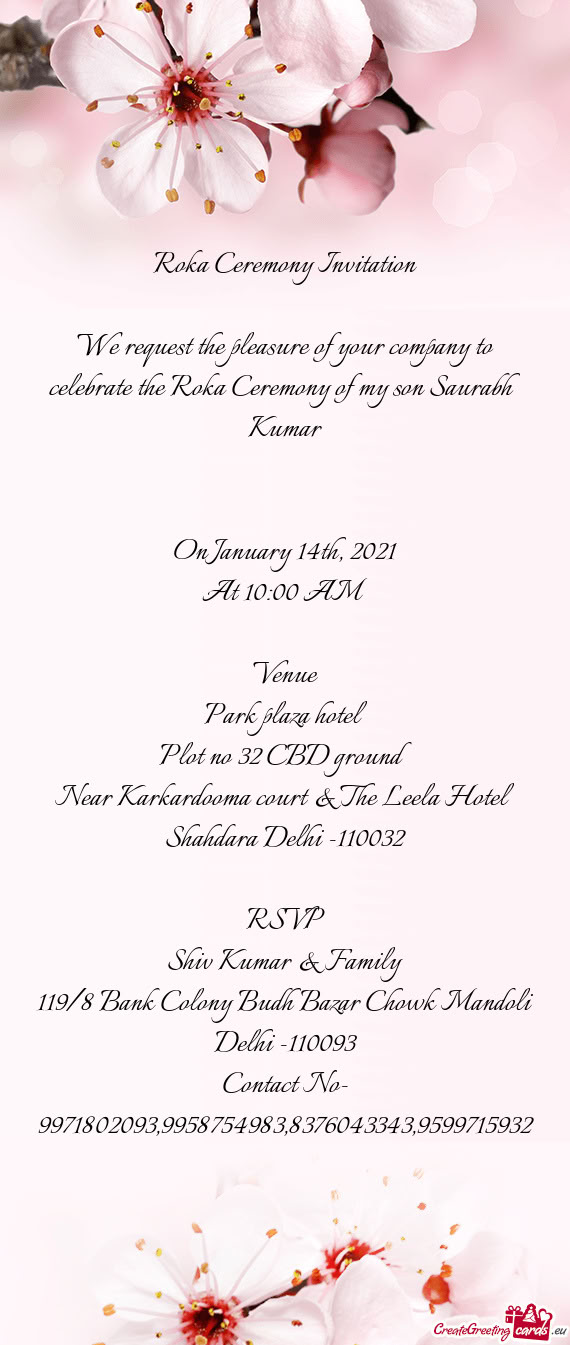 Roka Ceremony Invitation

We request the pleasure of your company to celebrate the Roka Ceremony of my son Saurabh Kumar

On January 14th, 2021
At 10:00 AM

Venue
Park plaza hotel
Plot no 32 CBD ground
Near Karkardooma court & The Leela Hotel
Shahdara Delhi -110032

RSVP
Shiv Kumar & Family
119/8 Bank Colony Budh Bazar Chowk Mandoli Delhi -110093
Contact No-
9971802093,9958754983,8376043343,9599715932

CreateGreetingcards.eu